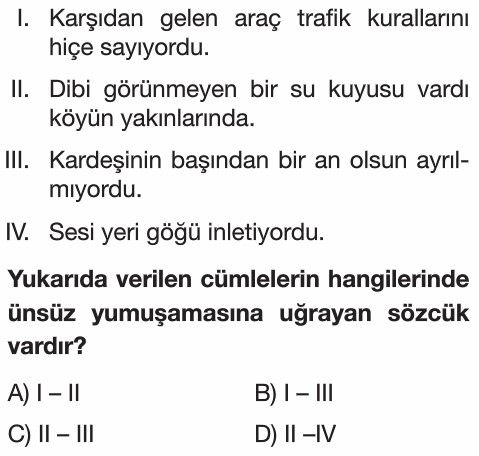 I. Karşıdan gelen araç trafik kurallarını hiçe sayıyordu.

II. Dibi görünmeyen bir su kuyusu vardı köyün yakınlarında.

III. Kardeşinin başından bir an olsun ayrılmıyordu.

IV. Sesi yeri göğü inletiyordu.

Yukarıda verilen cümlelerin hangilerinde ünsüz yumuşamasına uğrayan sözcük vardır?

A) I – II
B) I – III
C) II – III
D) II –IV